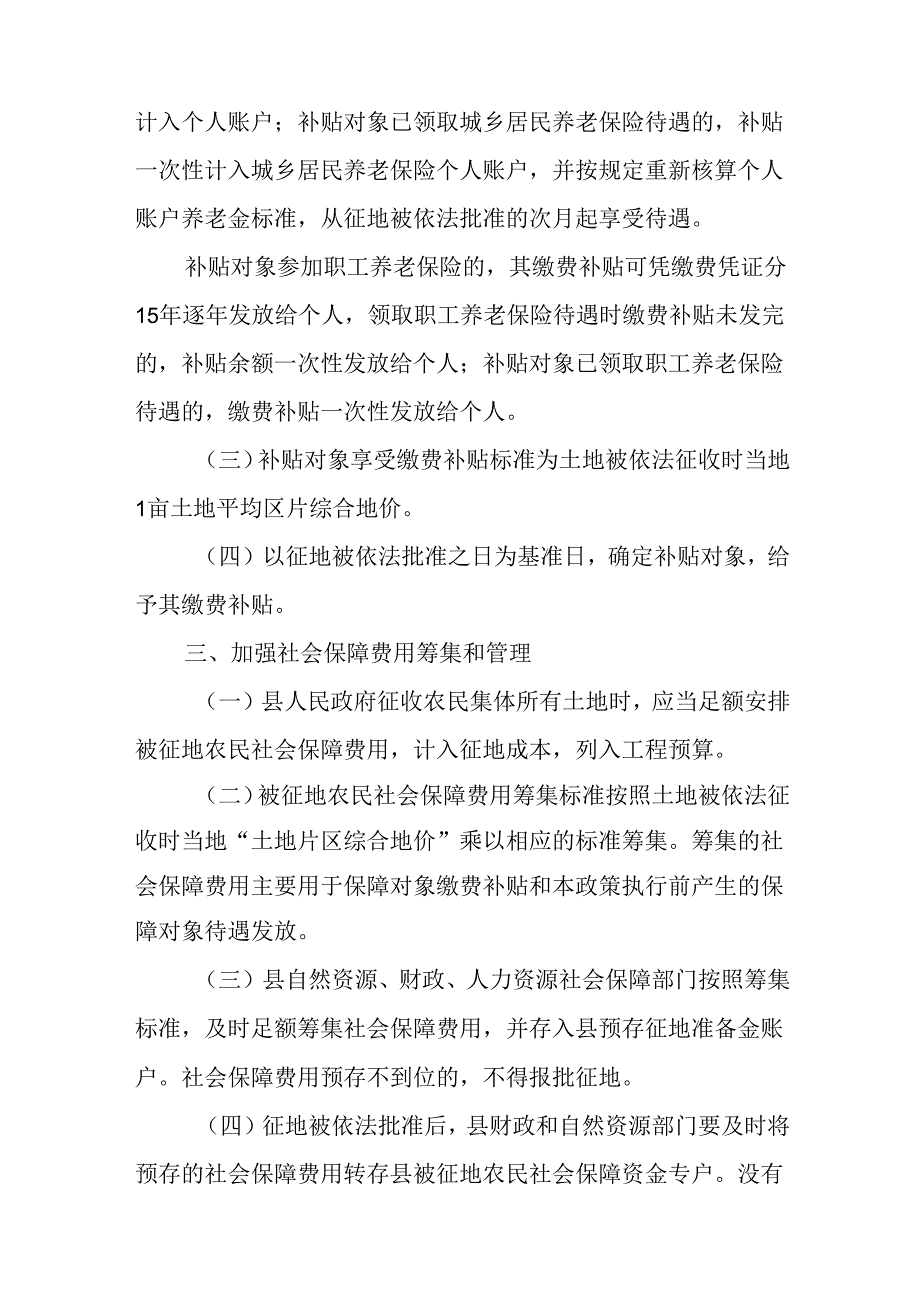 计入个人账户；补贴对象已领取城乡居民养老保险待遇的，补贴一次性计入城乡居民养老保险个人账户，并按规定重新核算个人账户养老金标准，从征地被依法批准的次月起享受待遇。

补贴对象参加职工养老保险的，其缴费补贴可凭缴费凭证分15年逐年发放给个人，领取职工养老保险待遇时缴费补贴未发完的，补贴余额一次性发放给个人；补贴对象已领取职工养老保险待遇的，缴费补贴一次性发放给个人。

（三）补贴对象享受缴费补贴标准为土地被依法征收时当地1亩土地平均区片综合地价。

（四）以征地被依法批准之日为基准日，确定补贴对象，给予其缴费补贴。

三、加强社会保障费用筹集和管理

（一）县人民政府征收农民集体所有土地时，应当足额安排被征地农民社会保障费用，计入征地成本，列入工程预算。

（二）被征地农民社会保障费用筹集标准按照土地被依法征收时当地“土地片区综合地价”乘以相应的标准筹集。筹集的社会保障费用主要用于保障对象缴费补贴和本政策执行前产生的保障对象待遇发放。

（三）县自然资源、财政、人力资源社会保障部门按照筹集标准，及时足额筹集社会保障费用，并存入县预存征地准备金账户。社会保障费用预存不到位的，不得报批征地。

（四）征地被依法批准后，县财政和自然资源部门要及时将预存的社会保障费用转存县被征地农民社会保障资金专户。没有